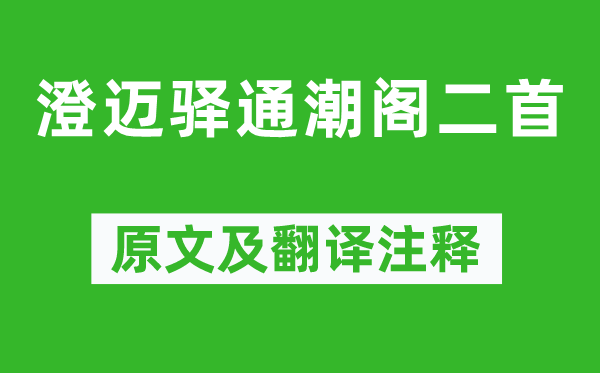 澄迈驿通潮阁二首

原文及翻译注释